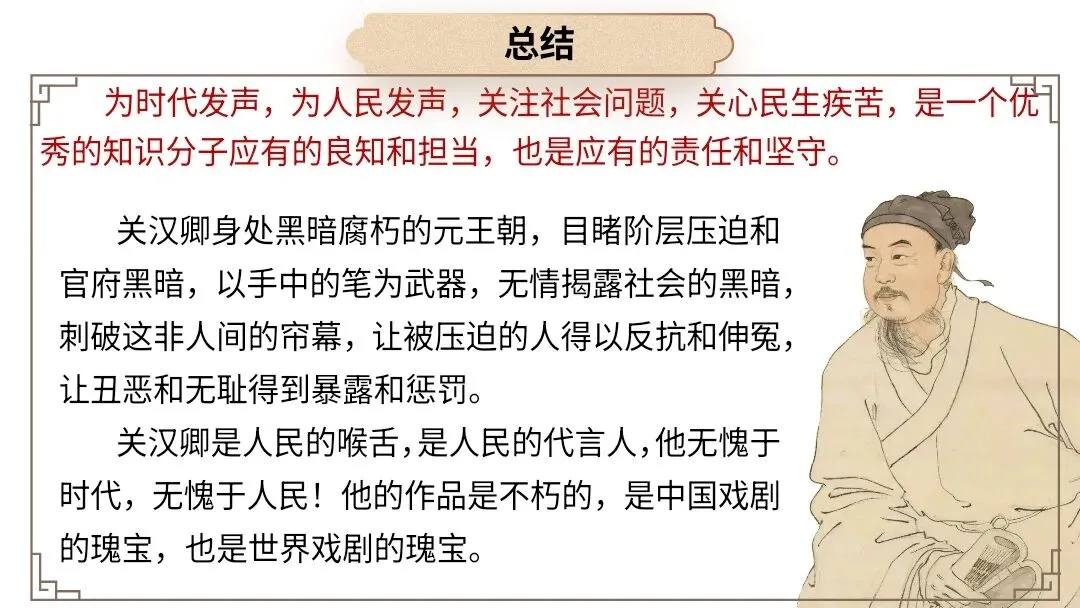 总结

为时代发声，为人民发声，关注社会问题，关心民生疾苦，是一个优秀的知识分子应有的良知和担当，也是应有的责任和坚守。

关汉卿身处黑暗腐朽的元王朝，目睹阶层压迫和官府黑暗，以手中的笔为武器，无情揭露社会的黑暗，刺破这非人间的帘幕，让被压迫的人得以反抗和伸冤，让丑恶和无耻得到暴露和惩罚。

关汉卿是人民的喉舌，是人民的代言人，他无愧于时代，无愧于人民！他的作品是不朽的，是中国戏剧的瑰宝，也是世界戏剧的瑰宝。